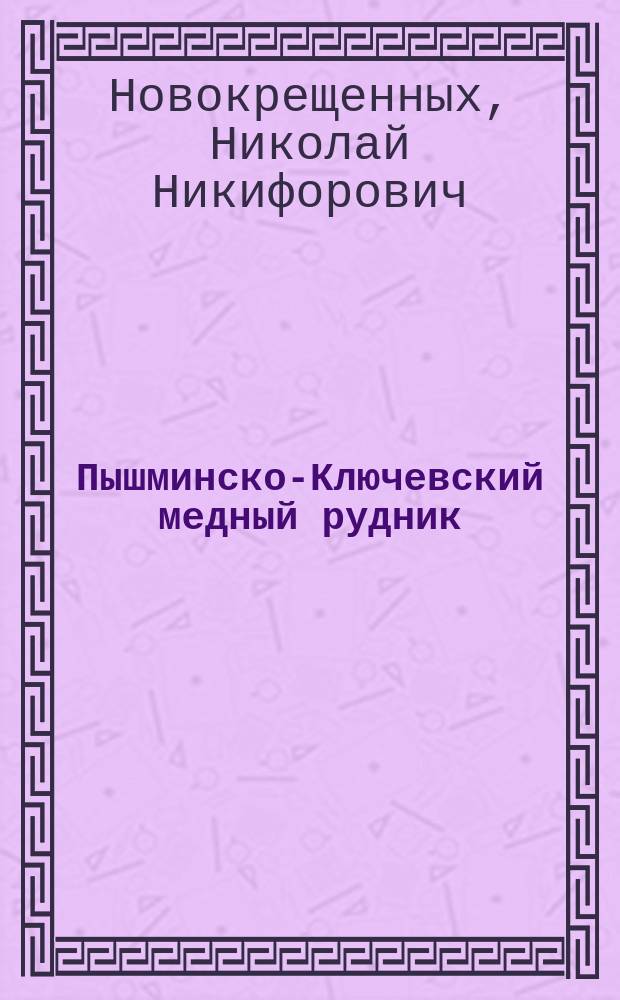 Новокрещенных, Николай Никифорович

Пышминско-Ключевский медный рудник